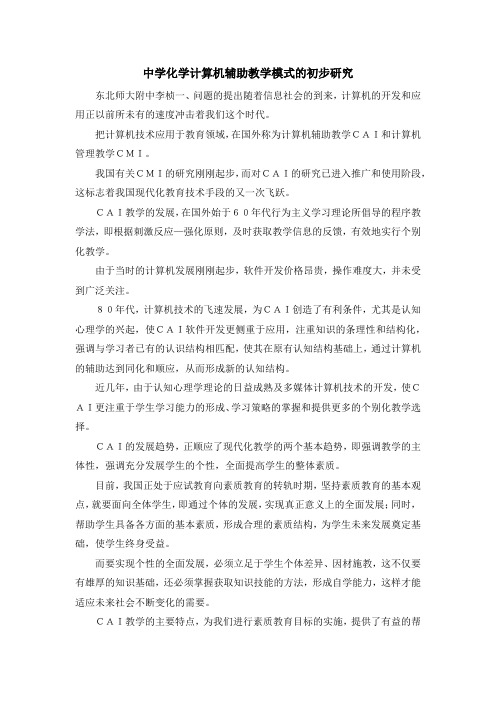 中学化学计算机辅助教学模式的初步研究

东北师大附中李桢一、问题的提出随着信息社会的到来，计算机的开发和应用正以前所未有的速度冲击着我们这个时代。

把计算机技术应用于教育领域，在国外称为计算机辅助教学ＣＡＩ和计算机管理教学ＣＭＩ。

我国有关ＣＭＩ的研究刚刚起步，而对ＣＡＩ的研究已进入推广和使用阶段，这标志着我国现代化教育技术手段的又一次飞跃。

ＣＡＩ教学的发展，在国外始于６０年代行为主义学习理论所倡导的程序教学法，即根据刺激反应—强化原则，及时获取教学信息的反馈，有效地实行个别化教学。

由于当时的计算机发展刚刚起步，软件开发价格昂贵，操作难度大，并未受到广泛关注。

８０年代，计算机技术的飞速发展，为ＣＡＩ创造了有利条件，尤其是认知心理学的兴起，使ＣＡＩ软件开发更侧重于应用，注重知识的条理性和结构化，强调与学习者已有的认识结构相匹配，使其在原有认知结构基础上，通过计算机的辅助达到同化和顺应，从而形成新的认知结构。

近几年，由于认知心理学理论的日益成熟及多媒体计算机技术的开发，使ＣＡＩ更注重于学生学习能力的形成、学习策略的掌握和提供更多的个别化教学选择。

ＣＡＩ的发展趋势，正顺应了现代化教学的两个基本趋势，即强调教学的主体性，强调充分发展学生的个性，全面提高学生的整体素质。

目前，我国正处于应试教育向素质教育的转轨时期，坚持素质教育的基本观点，就要面向全体学生，即通过个体的发展，实现真正意义上的全面发展；同时，帮助学生具备各方面的基本素质，形成合理的素质结构，为学生未来发展奠定基础，使学生终身受益。

而要实现个性的全面发展，必须立足于学生个体差异、因材施教，这不仅要有雄厚的知识基础，还必须掌握获取知识技能的方法，形成自学能力，这样才能适应未来社会不断变化的需要。

ＣＡＩ教学的主要特点，为我们进行素质教育目标的实施，提供了有益的帮